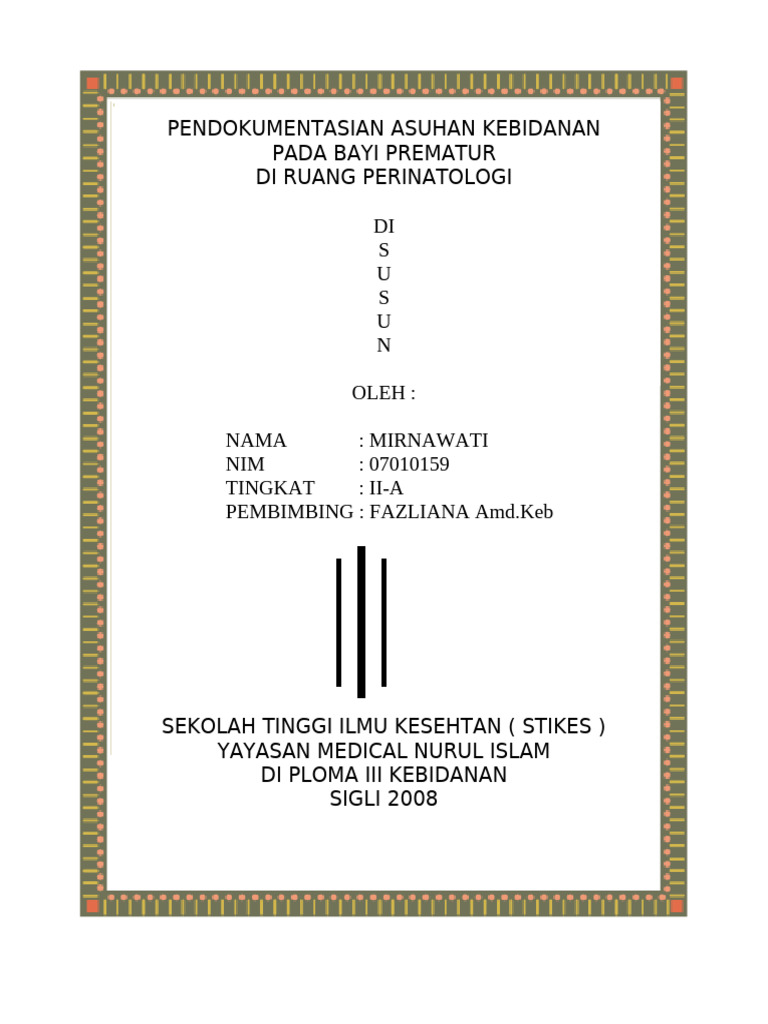 PENDOKUMENTASIAN ASUHAN KEBIDANAN
PADA BAYI PREMATUR
DI RUANG PERINATOLOGI

DI
S
U
S
U
N

OLEH :

NAMA : MIRNAWATI
NIM : 07010159
TINGKAT : II-A
PEMBIMBING : FAZLIANA Amd.Keb

SEKOLAH TINGGI ILMU KESEHTAN ( STIKES )
YAYASAN MEDICAL NURUL ISLAM
DI PLOMA III KEBIDANAN
SIGLI 2008